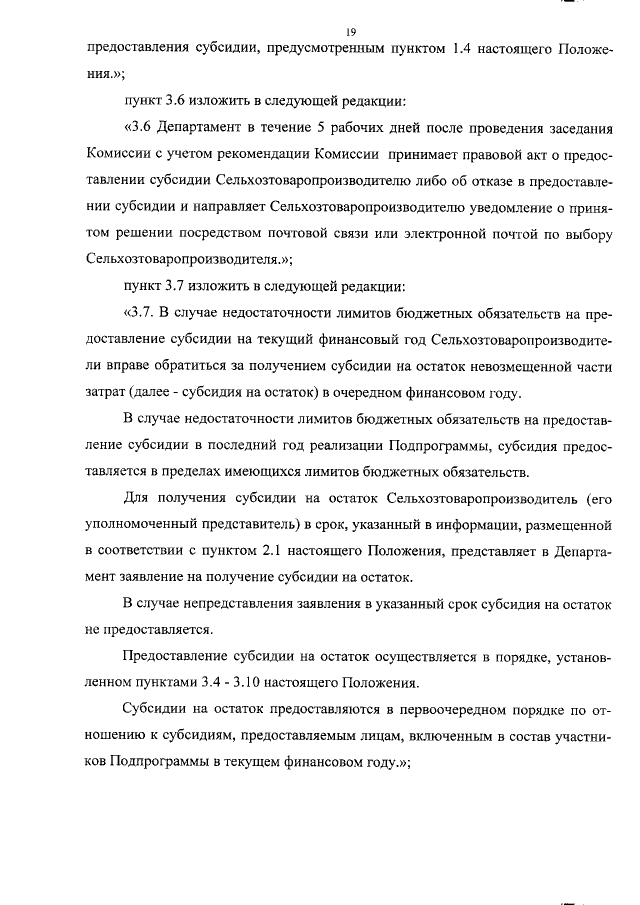 19

предоставления субсидии, предусмотренным пунктом 1.4 настоящего Положения.»;

пункт 3.6 изложить в следующей редакции:

«3.6 Департамент в течение 5 рабочих дней после проведения заседания Комиссии с учетом рекомендации Комиссии принимает правовой акт о предоставлении субсидии Сельхозтоваропроизводителю либо об отказе в предоставлении субсидии и направляет Сельхозтоваропроизводителю уведомление о принятом решении посредством почтовой связи или электронной почтой по выбору Сельхозтоваропроизводителя.»;

пункт 3.7 изложить в следующей редакции:

«3.7. В случае недостаточности лимитов бюджетных обязательств на предоставление субсидии на текущий финансовый год Сельхозтоваропроизводители вправе обратиться за получением субсидии на остаток невозмещенной части затрат (далее - субсидия на остаток) в очередном финансовом году.

В случае недостаточности лимитов бюджетных обязательств на предоставление субсидии в последний год реализации Подпрограммы, субсидия предоставляется в пределах имеющихся лимитов бюджетных обязательств.

Для получения субсидии на остаток Сельхозтоваропроизводитель (его уполномоченный представитель) в срок, указанный в информации, размещенной в соответствии с пунктом 2.1 настоящего Положения, представляет в Департамент заявление на получение субсидии на остаток.

В случае непредставления заявления в указанный срок субсидия на остаток не предоставляется.

Предоставление субсидии на остаток осуществляется в порядке, установленном пунктами 3.4 - 3.10 настоящего Положения.

Субсидии на остаток предоставляются в первоочередном порядке по отношению к субсидиям, предоставляемым лицам, включенным в состав участников Подпрограммы в текущем финансовом году.»;